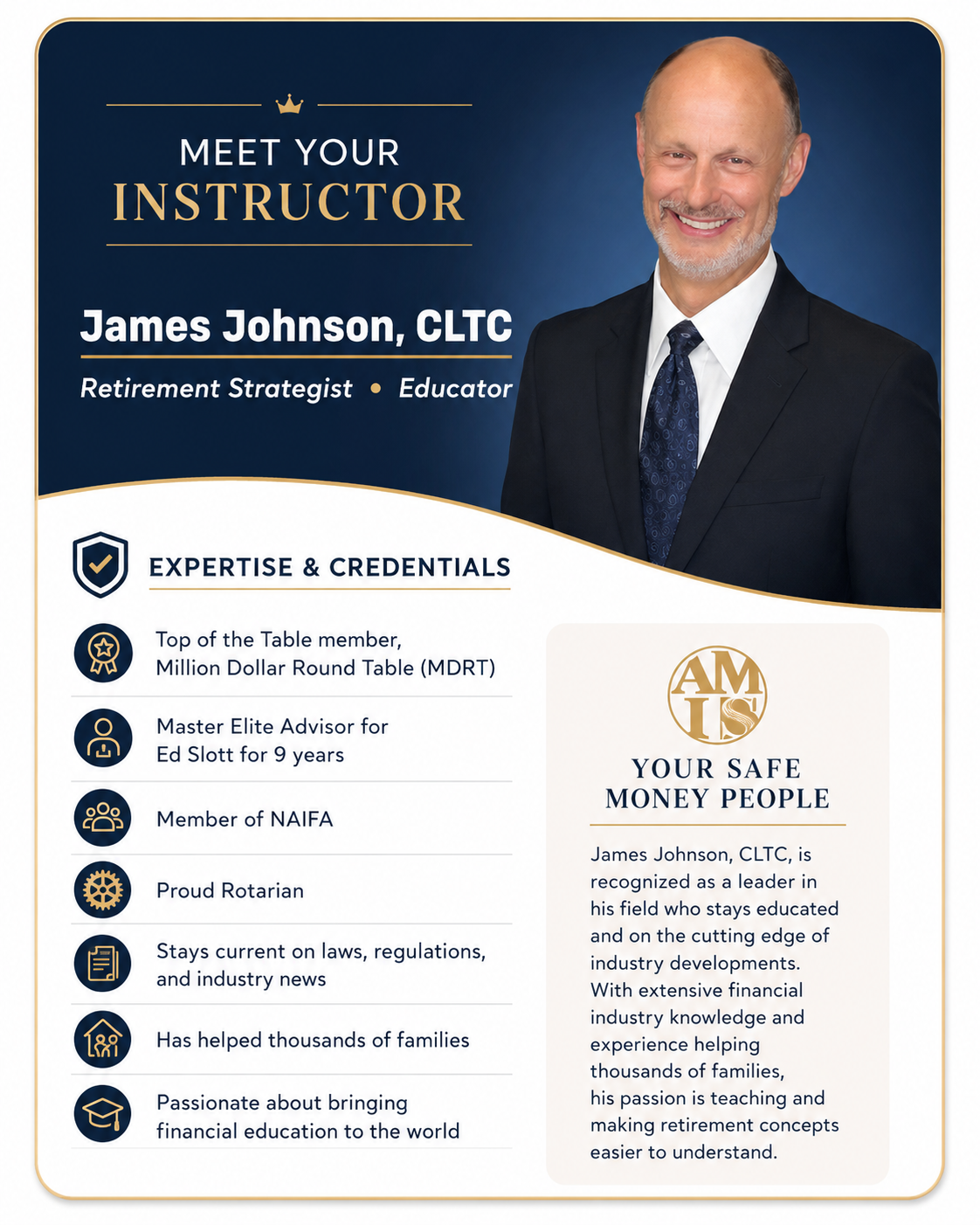 MEET YOUR
INSTRUCTOR

James Johnson, CLTC

Retirement Strategist • Educator

EXPERTISE & CREDENTIALS

Top of the Table member, Million Dollar Round Table (MDRT)

Master Elite Advisor for Ed Slott for 9 years

Member of NAIFA

Proud Rotarian

Stays current on laws, regulations, and industry news

Has helped thousands of families

Passionate about bringing financial education to the world

AM IS

YOUR SAFE MONEY PEOPLE

James Johnson, CLTC, is recognized as a leader in his field who stays educated and on the cutting edge of industry developments. With extensive financial industry knowledge and experience helping thousands of families, his passion is teaching and making retirement concepts easier to understand.